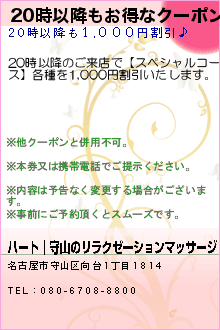 20時以降もお得なクーポン

２０時以降も１,０００円割引♪

20時以降のご来店で【スペシャルコース】各種を1,000円割引いたします。

※他クーポンと併用不可。

※本券又は携帯電話でご提示ください。

※内容は予告なく変更する場合がございます。
※事前にご予約頂くとスムーズです。

ハート｜守山のリラクゼーションマッサージ

名古屋市守山区向台1丁目1814

TEL：080-6708-8800